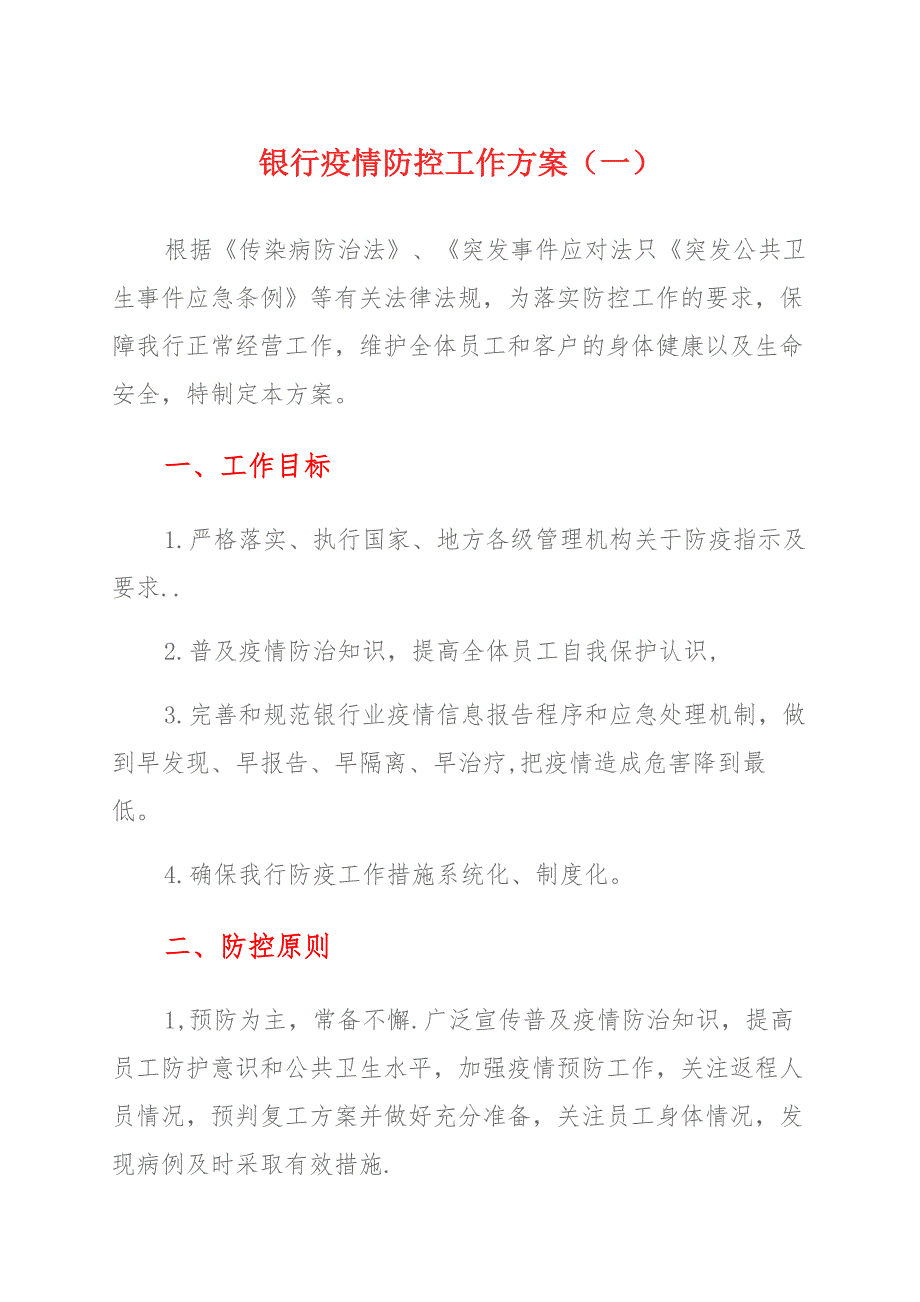 银行疫情防控工作方案（一）

根据《传染病防治法》、《突发事件应对法只《突发公共卫生事件应急条例》等有关法律法规，为落实防控工作的要求，保障我行正常经营工作，维护全体员工和客户的身体健康以及生命安全，特制定本方案。

一、工作目标

1.严格落实、执行国家、地方各级管理机构关于防疫指示及要求..

2.普及疫情防治知识，提高全体员工自我保护认识，

3.完善和规范银行业疫情信息报告程序和应急处理机制，做到早发现、早报告、早隔离、早治疗,把疫情造成危害降到最低。

4.确保我行防疫工作措施系统化、制度化。

二、防控原则

1,预防为主，常备不懈.广泛宣传普及疫情防治知识，提高员工防护意识和公共卫生水平，加强疫情预防工作，关注返程人员情况，预判复工方案并做好充分准备，关注员工身体情况，发现病例及时采取有效措施.